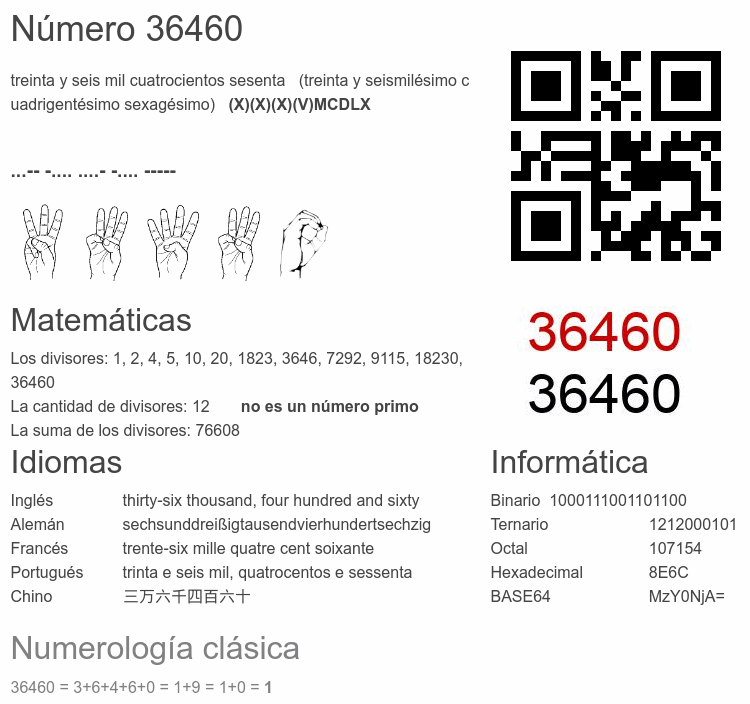 Número 36460

treinta y seis mil cuatrocientos sesenta (treinta y seismilésimo cuadrigentésimo sexagésimo) (X)(X)(X)(V)MCDLX

...-- -.... ....- -.... -----

36460
36460

Matemáticas

Los divisores: 1, 2, 4, 5, 10, 20, 1823, 3646, 7292, 9115, 18230, 36460
La cantidad de divisores: 12 no es un número primo
La suma de los divisores: 76608

Idiomas

Inglés thirty-six thousand, four hundred and sixty
Alemán sechsunddreißigtausendvierhundertsechzig
Francés trente-six mille quatre cent soixante
Portugués trinta e seis mil, quatrocentos e sessenta
Chino 三万六千四百六十

Informática

Binario 1000111001101100
Ternario 1212000101
Octal 107154
Hexadecimal 8E6C
BASE64 MzY0NjA=

Numerología clásica

36460 = 3+6+4+6+0 = 1+9 = 1+0 = 1